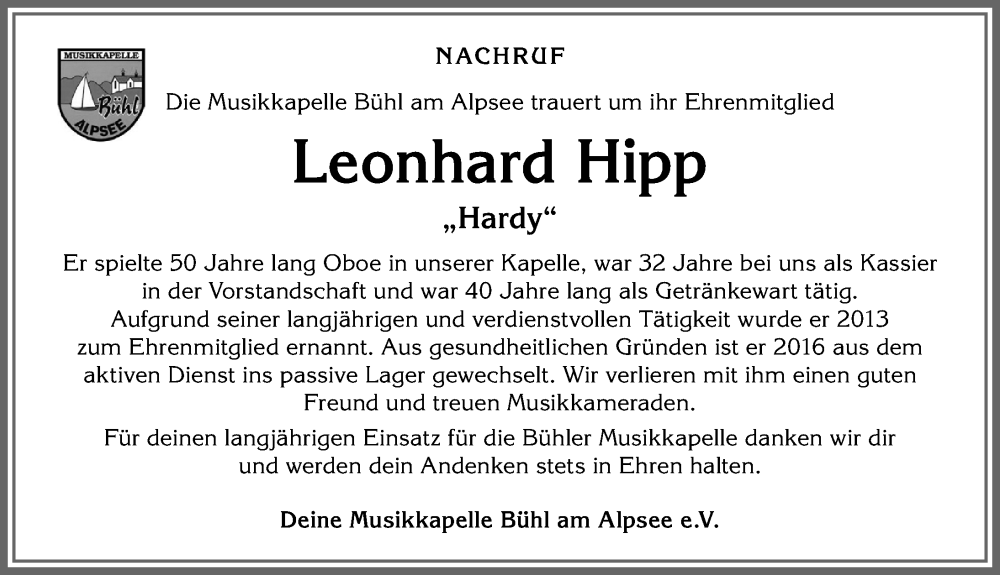 MUSIKKAPELLE
Bühl
ALPSEE

NACHRUF

Die Musikkapelle Bühl am Alpsee trauert um ihr Ehrenmitglied

Leonhard Hipp

„Hardy“

Er spielte 50 Jahre lang Oboe in unserer Kapelle, war 32 Jahre bei uns als Kassier in der Vorstandschaft und war 40 Jahre lang als Getränkewart tätig. Aufgrund seiner langjährigen und verdienstvollen Tätigkeit wurde er 2013 zum Ehrenmitglied ernannt. Aus gesundheitlichen Gründen ist er 2016 aus dem aktiven Dienst ins passive Lager gewechselt. Wir verlieren mit ihm einen guten Freund und treuen Musikkameraden.

Für deinen langjährigen Einsatz für die Bühler Musikkapelle danken wir dir und werden dein Andenken stets in Ehren halten.

Deine Musikkapelle Bühl am Alpsee e.V.